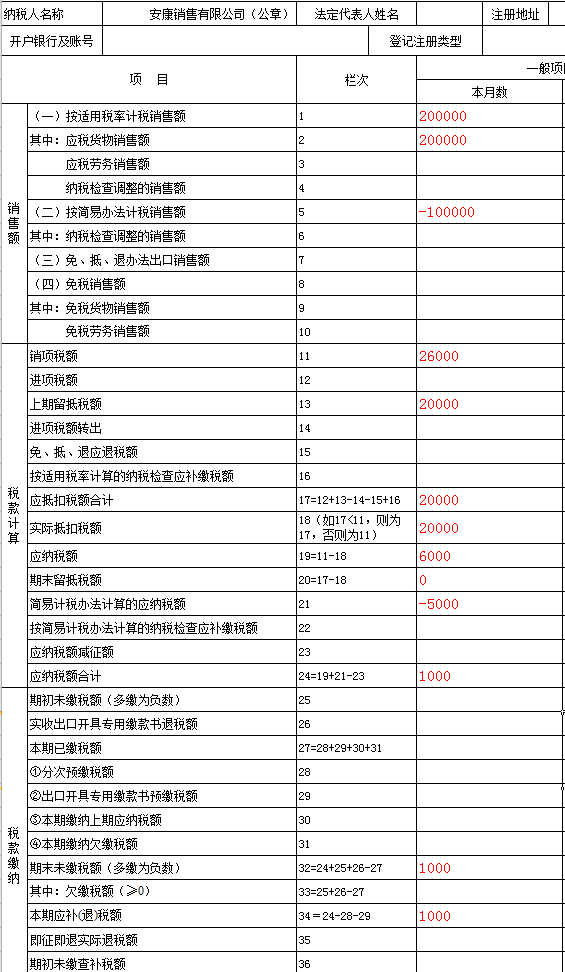 | 纳税人名称 | 安康销售有限公司（公章） | 法定代表人姓名 | | 注册地址 |
|---|---|---|---|---|
| 开户银行及账号 | | 登记注册类型 | | |

| | 项　目 | 栏次 | 一般项 本月数 |
|---|---|---|---|
| 销售额 | （一）按适用税率计税销售额 | 1 | 200000 |
| | 其中：应税货物销售额 | 2 | 200000 |
| | 应税劳务销售额 | 3 | |
| | 纳税检查调整的销售额 | 4 | |
| | （二）按简易办法计税销售额 | 5 | -100000 |
| | 其中：纳税检查调整的销售额 | 6 | |
| | （三）免、抵、退办法出口销售额 | 7 | |
| | （四）免税销售额 | 8 | |
| | 其中：免税货物销售额 | 9 | |
| | 免税劳务销售额 | 10 | |
| 税款计算 | 销项税额 | 11 | 26000 |
| | 进项税额 | 12 | |
| | 上期留抵税额 | 13 | 20000 |
| | 进项税额转出 | 14 | |
| | 免、抵、退应退税额 | 15 | |
| | 按适用税率计算的纳税检查应补缴税额 | 16 | |
| | 应抵扣税额合计 | 17=12+13-14-15+16 | 20000 |
| | 实际抵扣税额 | 18（如17<11，则为17，否则为11） | 20000 |
| | 应纳税额 | 19=11-18 | 6000 |
| | 期末留抵税额 | 20=17-18 | 0 |
| | 简易计税办法计算的应纳税额 | 21 | -5000 |
| | 按简易计税办法计算的纳税检查应补缴税额 | 22 | |
| | 应纳税额减征额 | 23 | |
| | 应纳税额合计 | 24=19+21-23 | 1000 |
| 税款缴纳 | 期初未缴税额（多缴为负数） | 25 | |
| | 实收出口开具专用缴款书退税额 | 26 | |
| | 本期已缴税额 | 27=28+29+30+31 | |
| | ①分次预缴税额 | 28 | |
| | ②出口开具专用缴款书预缴税额 | 29 | |
| | ③本期缴纳上期应纳税额 | 30 | |
| | ④本期缴纳欠缴税额 | 31 | |
| | 期末未缴税额（多缴为负数） | 32=24+25+26-27 | 1000 |
| | 其中：欠缴税额（≥0） | 33=25+26-27 | |
| | 本期应补(退)税额 | 34＝24-28-29 | 1000 |
| | 即征即退实际退税额 | 35 | |
| | 期初未缴查补税额 | 36 | |